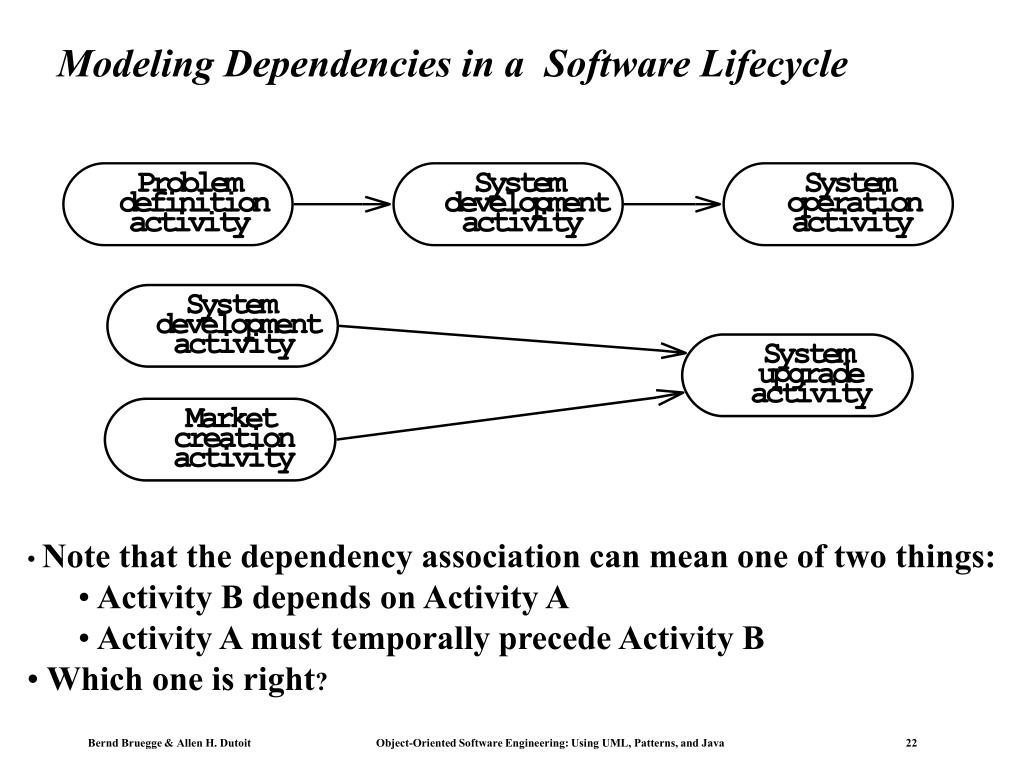 Modeling Dependencies in a Software Lifecycle

Problem definition activity

System development activity

System operation activity

System development activity

Market creation activity

System upgrade activity

• Note that the dependency association can mean one of two things:
• Activity B depends on Activity A
• Activity A must temporally precede Activity B
• Which one is right?

Bernd Bruegge & Allen H. Dutoit

Object-Oriented Software Engineering: Using UML, Patterns, and Java

22